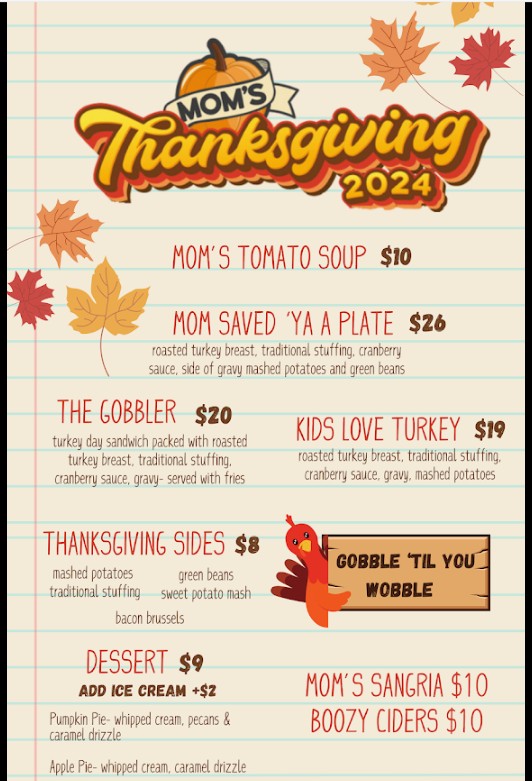 MOM'S
Thanksgiving
2024

MOM'S TOMATO SOUP $10

MOM SAVED 'YA A PLATE $26
roasted turkey breast, traditional stuffing, cranberry sauce, side of gravy mashed potatoes and green beans

THE GOBBLER $20
turkey day sandwich packed with roasted turkey breast, traditional stuffing, cranberry sauce, gravy- served with fries

KIDS LOVE TURKEY $19
roasted turkey breast, traditional stuffing, cranberry sauce, gravy, mashed potatoes

THANKSGIVING SIDES $8
mashed potatoes
green beans
traditional stuffing
sweet potato mash
bacon brussels

GOBBLE 'TIL YOU WOBBLE

DESSERT $9
ADD ICE CREAM +$2
Pumpkin Pie- whipped cream, pecans & caramel drizzle

Apple Pie- whipped cream, caramel drizzle

MOM'S SANGRIA $10
BOOZY CIDERS $10